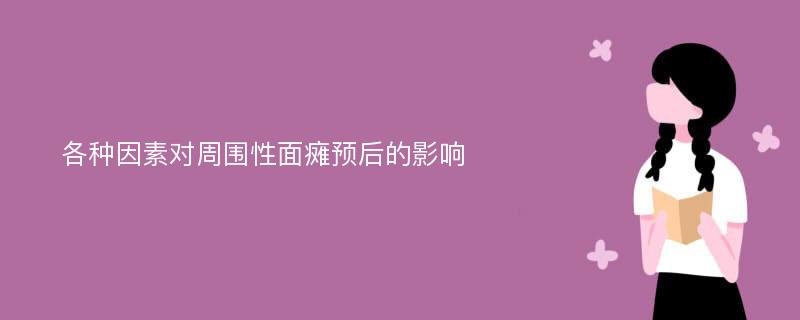 各种因素对周围性面瘫预后的影响